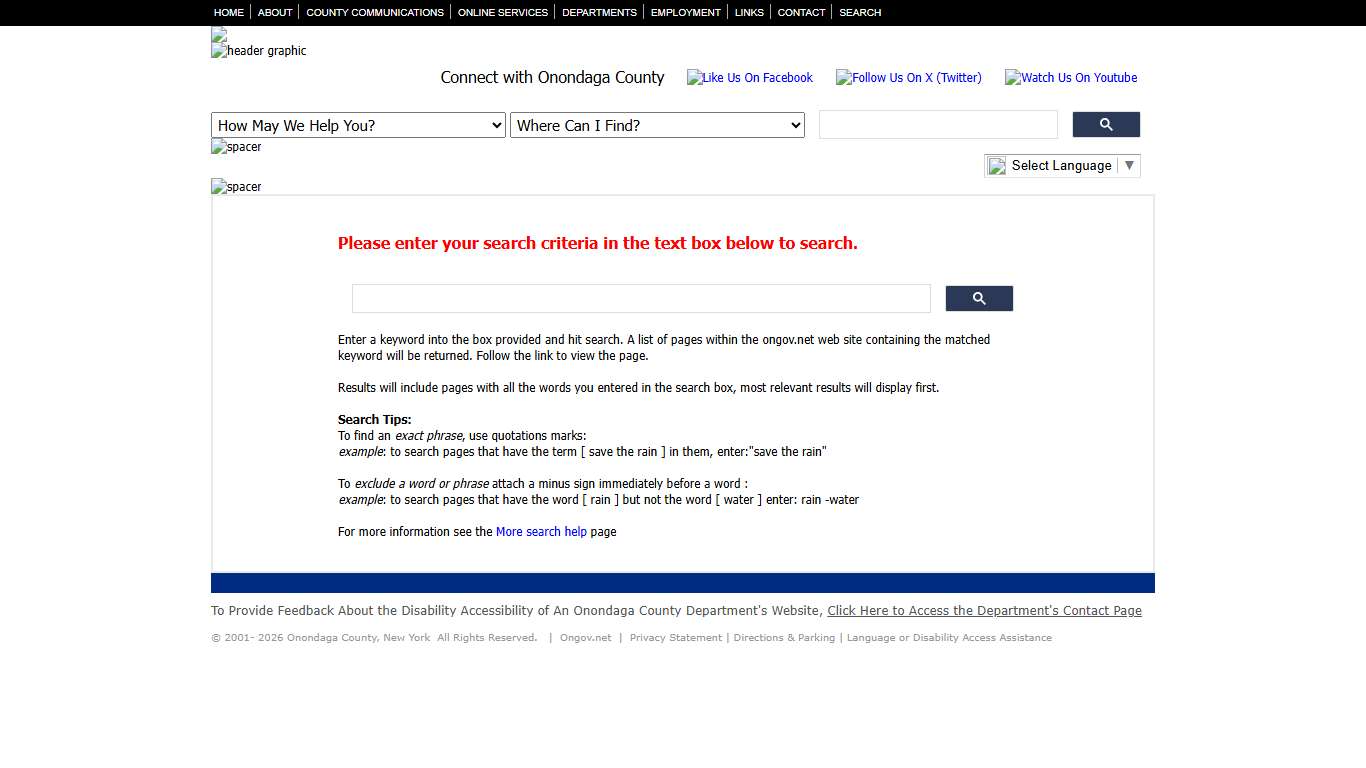 HOME | ABOUT | COUNTY COMMUNICATIONS | ONLINE SERVICES | DEPARTMENTS | EMPLOYMENT | LINKS | CONTACT | SEARCH

header graphic

Connect with Onondaga County Like Us On Facebook Follow Us On X (Twitter) Watch Us On Youtube

How May We Help You? Where Can I Find?

spacer

Select Language ▼

spacer

Please enter your search criteria in the text box below to search.

Enter a keyword into the box provided and hit search. A list of pages within the ongov.net web site containing the matched keyword will be returned. Follow the link to view the page.

Results will include pages with all the words you entered in the search box, most relevant results will display first.

Search Tips:
To find an exact phrase, use quotations marks:
example: to search pages that have the term [ save the rain ] in them, enter:"save the rain"

To exclude a word or phrase attach a minus sign immediately before a word :
example: to search pages that have the word [ rain ] but not the word [ water ] enter: rain -water

For more information see the More search help page

To Provide Feedback About the Disability Accessibility of An Onondaga County Department's Website, Click Here to Access the Department's Contact Page

© 2001- 2026 Onondaga County, New York All Rights Reserved. | Ongov.net | Privacy Statement | Directions & Parking | Language or Disability Access Assistance